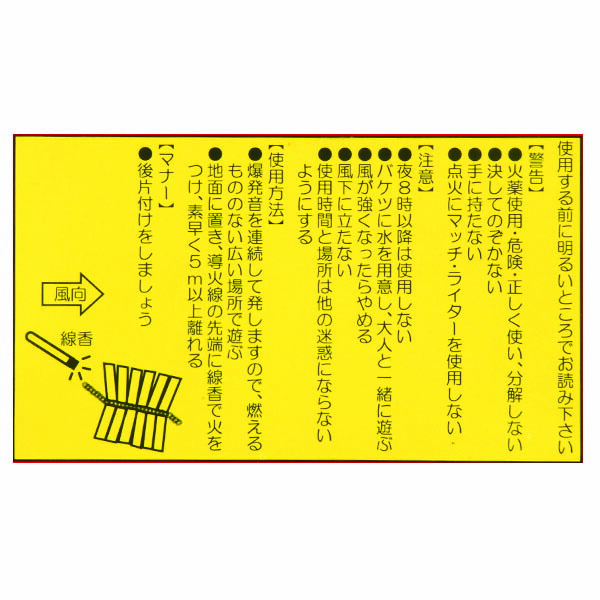 使用する前に明るいところでお読み下さい

【警告】
●火薬使用・危険・正しく使い、分解しない
●決してのぞかない
●手に持たない
●点火にマッチ・ライターを使用しない

【注意】
●夜8時以降は使用しない
●バケツに水を用意し、大人と一緒に遊ぶ
●風が強くなったらやめる
●風下に立たない
●使用時間と場所は他の迷惑にならないようにする

【使用方法】
●爆発音を連続して発しますので、燃えるもののない広い場所で遊ぶ
●地面に置き、導火線の先端に線香で火をつけ、素早く5m以上離れる

【マナー】
●後片付けをしましょう

風向
線香